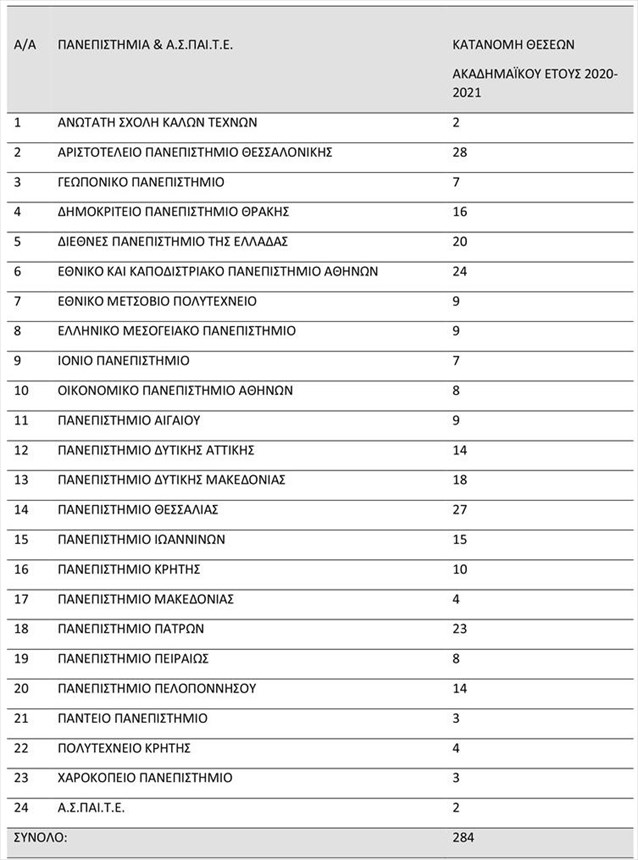 | Α/Α | ΠΑΝΕΠΙΣΤΗΜΙΑ & Α.Σ.ΠΑΙ.Τ.Ε. | ΚΑΤΑΝΟΜΗ ΘΕΣΕΩΝ ΑΚΑΔΗΜΑΪΚΟΥ ΕΤΟΥΣ 2020-2021 |
|---|---|---|
| 1 | ΑΝΩΤΑΤΗ ΣΧΟΛΗ ΚΑΛΩΝ ΤΕΧΝΩΝ | 2 |
| 2 | ΑΡΙΣΤΟΤΕΛΕΙΟ ΠΑΝΕΠΙΣΤΗΜΙΟ ΘΕΣΣΑΛΟΝΙΚΗΣ | 28 |
| 3 | ΓΕΩΠΟΝΙΚΟ ΠΑΝΕΠΙΣΤΗΜΙΟ | 7 |
| 4 | ΔΗΜΟΚΡΙΤΕΙΟ ΠΑΝΕΠΙΣΤΗΜΙΟ ΘΡΑΚΗΣ | 16 |
| 5 | ΔΙΕΘΝΕΣ ΠΑΝΕΠΙΣΤΗΜΙΟ ΤΗΣ ΕΛΛΑΔΑΣ | 20 |
| 6 | ΕΘΝΙΚΟ ΚΑΙ ΚΑΠΟΔΙΣΤΡΙΑΚΟ ΠΑΝΕΠΙΣΤΗΜΙΟ ΑΘΗΝΩΝ | 24 |
| 7 | ΕΘΝΙΚΟ ΜΕΤΣΟΒΙΟ ΠΟΛΥΤΕΧΝΕΙΟ | 9 |
| 8 | ΕΛΛΗΝΙΚΟ ΜΕΣΟΓΕΙΑΚΟ ΠΑΝΕΠΙΣΤΗΜΙΟ | 9 |
| 9 | ΙΟΝΙΟ ΠΑΝΕΠΙΣΤΗΜΙΟ | 7 |
| 10 | ΟΙΚΟΝΟΜΙΚΟ ΠΑΝΕΠΙΣΤΗΜΙΟ ΑΘΗΝΩΝ | 8 |
| 11 | ΠΑΝΕΠΙΣΤΗΜΙΟ ΑΙΓΑΙΟΥ | 9 |
| 12 | ΠΑΝΕΠΙΣΤΗΜΙΟ ΔΥΤΙΚΗΣ ΑΤΤΙΚΗΣ | 14 |
| 13 | ΠΑΝΕΠΙΣΤΗΜΙΟ ΔΥΤΙΚΗΣ ΜΑΚΕΔΟΝΙΑΣ | 18 |
| 14 | ΠΑΝΕΠΙΣΤΗΜΙΟ ΘΕΣΣΑΛΙΑΣ | 27 |
| 15 | ΠΑΝΕΠΙΣΤΗΜΙΟ ΙΩΑΝΝΙΝΩΝ | 15 |
| 16 | ΠΑΝΕΠΙΣΤΗΜΙΟ ΚΡΗΤΗΣ | 10 |
| 17 | ΠΑΝΕΠΙΣΤΗΜΙΟ ΜΑΚΕΔΟΝΙΑΣ | 4 |
| 18 | ΠΑΝΕΠΙΣΤΗΜΙΟ ΠΑΤΡΩΝ | 23 |
| 19 | ΠΑΝΕΠΙΣΤΗΜΙΟ ΠΕΙΡΑΙΩΣ | 8 |
| 20 | ΠΑΝΕΠΙΣΤΗΜΙΟ ΠΕΛΟΠΟΝΝΗΣΟΥ | 14 |
| 21 | ΠΑΝΤΕΙΟ ΠΑΝΕΠΙΣΤΗΜΙΟ | 3 |
| 22 | ΠΟΛΥΤΕΧΝΕΙΟ ΚΡΗΤΗΣ | 4 |
| 23 | ΧΑΡΟΚΟΠΕΙΟ ΠΑΝΕΠΙΣΤΗΜΙΟ | 3 |
| 24 | Α.Σ.ΠΑΙ.Τ.Ε. | 2 |
| ΣΥΝΟΛΟ: | | 284 |